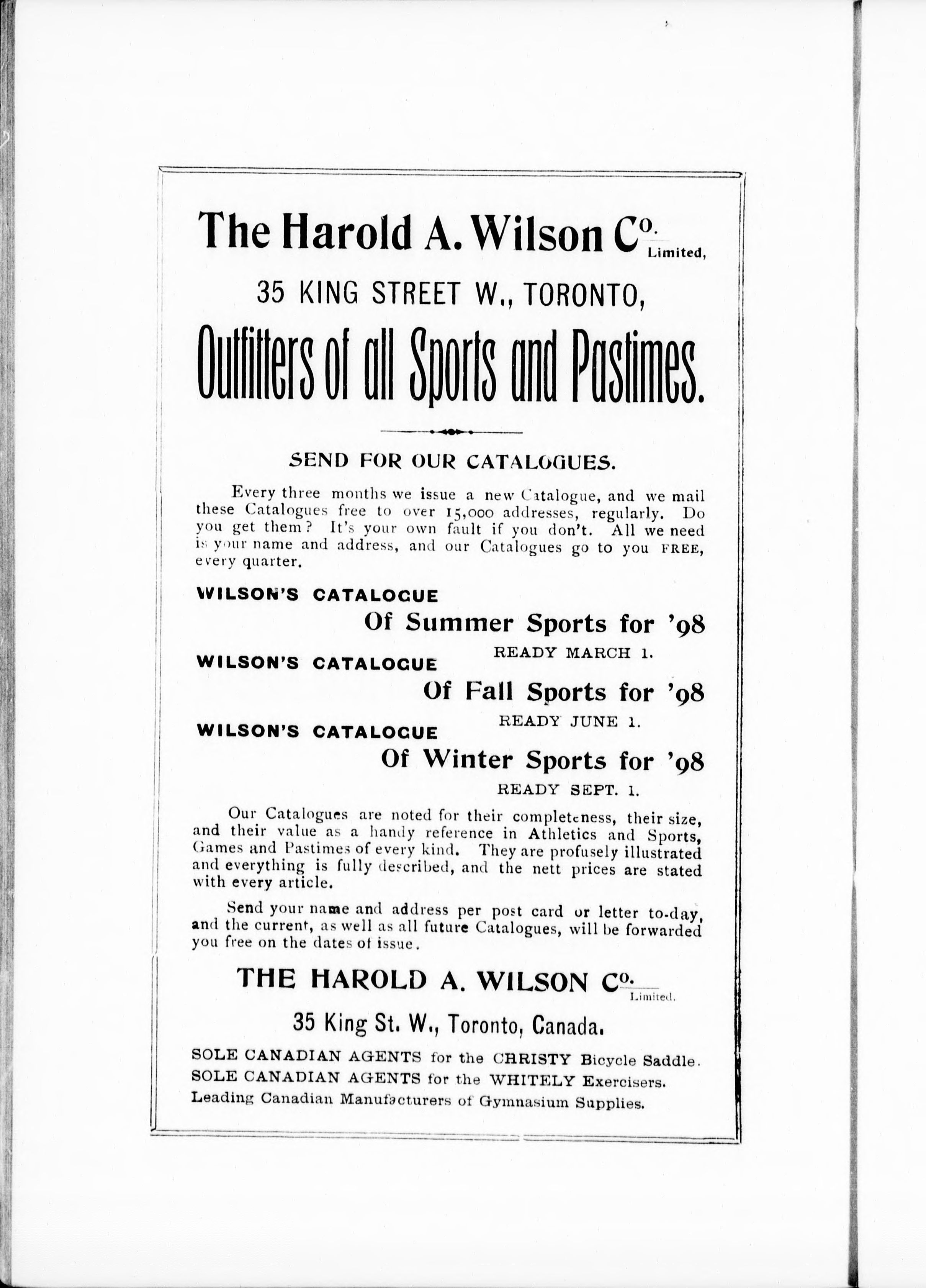 The Harold A. Wilson Co. Limited,

35 KING STREET W., TORONTO,

Outfitters of all Sports and Pastimes.

SEND FOR OUR CATALOGUES.

Every three months we issue a new Catalogue, and we mail these Catalogues free to over 15,000 addresses, regularly. Do you get them? It's your own fault if you don't. All we need is your name and address, and our Catalogues go to you FREE, every quarter.

WILSON'S CATALOGUE
Of Summer Sports for '98
READY MARCH 1.

WILSON'S CATALOGUE
Of Fall Sports for '98
READY JUNE 1.

WILSON'S CATALOGUE
Of Winter Sports for '98
READY SEPT. 1.

Our Catalogues are noted for their completeness, their size, and their value as a handy reference in Athletics and Sports, Games and Pastimes of every kind. They are profusely illustrated and everything is fully described, and the nett prices are stated with every article.

Send your name and address per post card or letter to-day, and the current, as well as all future Catalogues, will be forwarded you free on the dates of issue.

THE HAROLD A. WILSON Co. Limited.

35 King St. W., Toronto, Canada.

SOLE CANADIAN AGENTS for the CHRISTY Bicycle Saddle.
SOLE CANADIAN AGENTS for the WHITELY Exercisers.
Leading Canadian Manufacturers of Gymnasium Supplies.